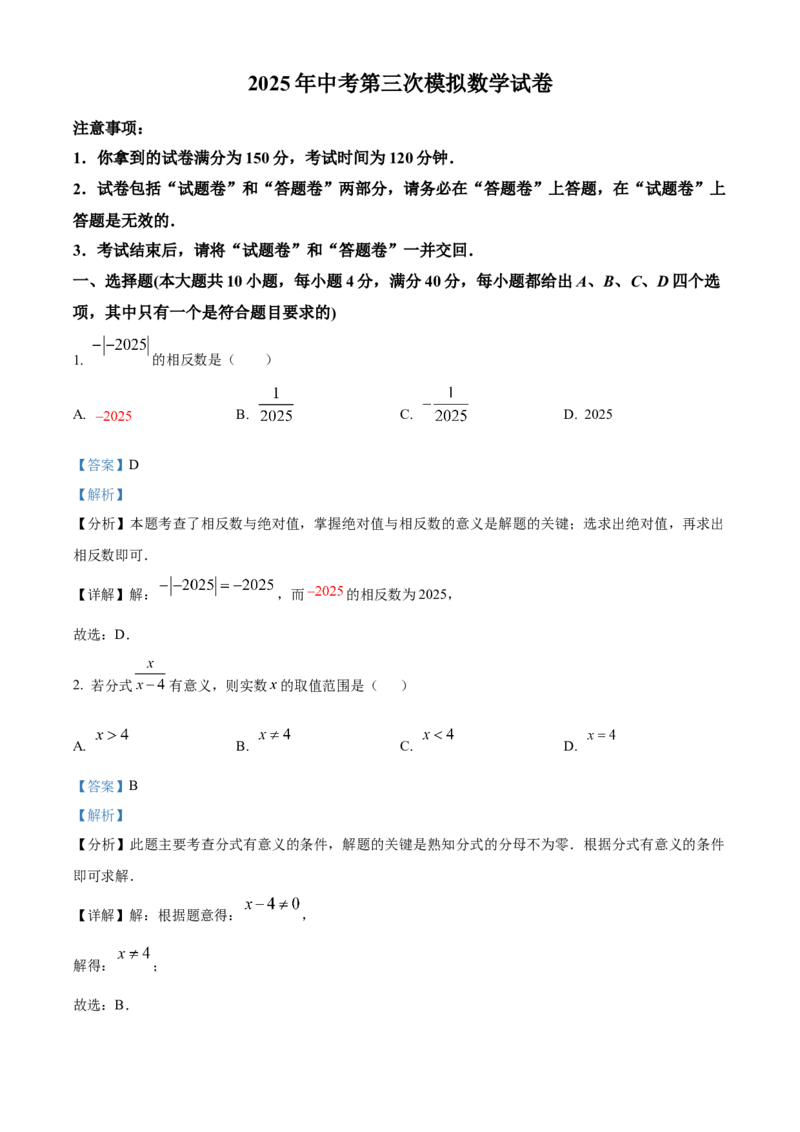 2025年中考第三次模拟数学试卷

注意事项：

1．你拿到的试卷满分为150分，考试时间为120分钟．

2．试卷包括“试题卷”和“答题卷”两部分，请务必在“答题卷”上答题，在“试题卷”上答题是无效的．

3．考试结束后，请将“试题卷”和“答题卷”一并交回．

一、选择题(本大题共10小题，每小题4分，满分40分，每小题都给出A、B、C、D四个选项，其中只有一个是符合题目要求的)

1. $-|-2025|$的相反数是（　　）

A. $-2025$　　B. $\frac{1}{2025}$　　C. $-\frac{1}{2025}$　　D. 2025

【答案】D

【解析】

【分析】本题考查了相反数与绝对值，掌握绝对值与相反数的意义是解题的关键；选求出绝对值，再求出相反数即可．

【详解】解：$-|-2025|=-2025$，而$-2025$的相反数为2025，

故选：D．

2. 若分式$\frac{x}{x-4}$有意义，则实数$x$的取值范围是（　　）

A. $x>4$　　B. $x\neq 4$　　C. $x<4$　　D. $x=4$

【答案】B

【解析】

【分析】此题主要考查分式有意义的条件，解题的关键是熟知分式的分母不为零．根据分式有意义的条件即可求解．

【详解】解：根据题意得：$x-4\neq 0$，

解得：$x\neq 4$；

故选：B．